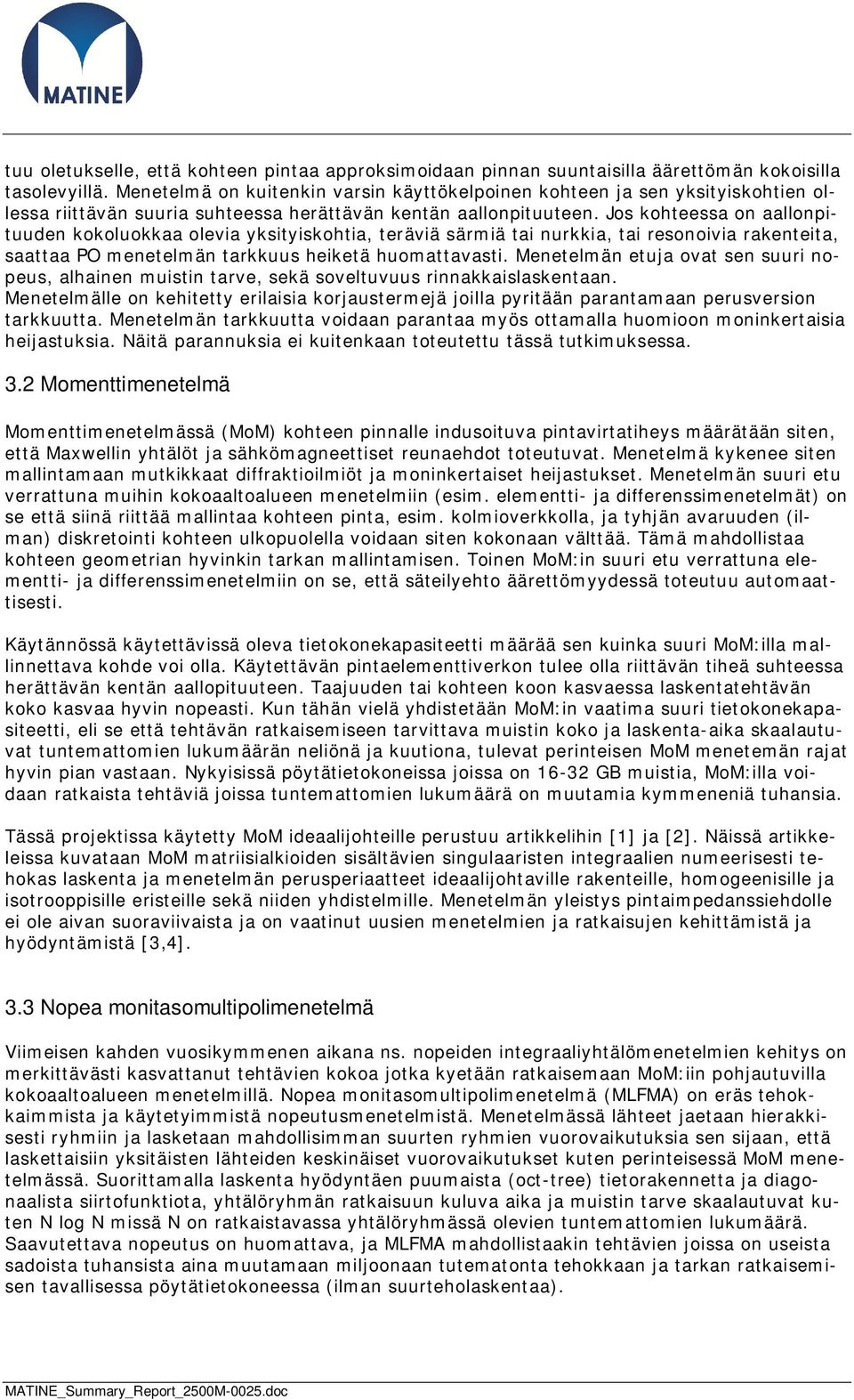 MATINE

tuu oletukselle, että kohteen pintaa approksimoidaan pinnan suuntaisilla äärettömän kokoisilla tasolevyillä. Menetelmä on kuitenkin varsin käyttökelpoinen kohteen ja sen yksityiskohtien ollessa riittävän suuria suhteessa herättävän kentän aallonpituuteen. Jos kohteessa on aallonpituuden kokoluokkaa olevia yksityiskohtia, teräviä särmiä tai nurkkia, tai resonoivia rakenteita, saattaa PO menetelmän tarkkuus heiketä huomattavasti. Menetelmän etuja ovat sen suuri nopeus, alhainen muistin tarve, sekä soveltuvuus rinnakkaislaskentaan. Menetelmälle on kehitetty erilaisia korjaustermejä joilla pyritään parantamaan perusversion tarkkuutta. Menetelmän tarkkuutta voidaan parantaa myös ottamalla huomioon moninkertaisia heijastuksia. Näitä parannuksia ei kuitenkaan toteutettu tässä tutkimuksessa.

3.2 Momenttimenetelmä

Momenttimenetelmässä (MoM) kohteen pinnalle indusoituva pintavirtatiheys määrätään siten, että Maxwellin yhtälöt ja sähkömagneettiset reunaehdot toteutuvat. Menetelmä kykenee siten mallintamaan mutkikkaat diffraktioilmiöt ja moninkertaiset heijastukset. Menetelmän suuri etu verrattuna muihin kokoaaltoalueen menetelmiin (esim. elementti- ja differenssimenetelmät) on se että siinä riittää mallintaa kohteen pinta, esim. kolmioverkkolla, ja tyhjän avaruuden (ilman) diskretointi kohteen ulkopuolella voidaan siten kokonaan välttää. Tämä mahdollistaa kohteen geometrian hyvinkin tarkan mallintamisen. Toinen MoM:in suuri etu verrattuna elementti- ja differenssimenetelmiin on se, että säteilyehto äärettömyydessä toteutuu automaattisesti.

Käytännössä käytettävissä oleva tietokonekapasiteetti määrää sen kuinka suuri MoM:illa mallinnettava kohde voi olla. Käytettävän pintaelementtiverkon tulee olla riittävän tiheä suhteessa herättävän kentän aallopituuteen. Taajuuden tai kohteen koon kasvaessa laskentatehtävän koko kasvaa hyvin nopeasti. Kun tähän vielä yhdistetään MoM:in vaatima suuri tietokonekapasiteetti, eli se että tehtävän ratkaisemiseen tarvittava muistin koko ja laskenta-aika skaalautuvat tuntemattomien lukumäärän neliönä ja kuutiona, tulevat perinteisen MoM menetemän rajat hyvin pian vastaan. Nykyisissä pöytätietokoneissa joissa on 16-32 GB muistia, MoM:illa voidaan ratkaista tehtäviä joissa tuntemattomien lukumäärä on muutamia kymmeneniä tuhansia.

Tässä projektissa käytetty MoM ideaalijohteille perustuu artikkelihin [1] ja [2]. Näissä artikkeleissa kuvataan MoM matriisialkioiden sisältävien singulaaristen integraalien numeerisesti tehokas laskenta ja menetelmän perusperiaatteet ideaalijohtaville rakenteille, homogeenisille ja isotrooppisille eristeille sekä niiden yhdistelmille. Menetelmän yleistys pintaimpedanssiehdolle ei ole aivan suoraviivaista ja on vaatinut uusien menetelmien ja ratkaisujen kehittämistä ja hyödyntämistä [3,4].

3.3 Nopea monitasomultipolimenetelmä

Viimeisen kahden vuosikymmenen aikana ns. nopeiden integraaliyhtälömenetelmien kehitys on merkittävästi kasvattanut tehtävien kokoa jotka kyetään ratkaisemaan MoM:iin pohjautuvilla kokoaaltoalueen menetelmillä. Nopea monitasomultipolimenetelmä (MLFMA) on eräs tehokkaimmista ja käytetyimmistä nopeutusmenetelmistä. Menetelmässä lähteet jaetaan hierakkisesti ryhmiin ja lasketaan mahdollisimman suurten ryhmien vuorovaikutuksia sen sijaan, että laskettaisiin yksitäisten lähteiden keskinäiset vuorovaikutukset kuten perinteisessä MoM menetelmässä. Suorittamalla laskenta hyödyntäen puumaista (oct-tree) tietorakennetta ja diagonaalista siirtofunktiota, yhtälöryhmän ratkaisuun kuluva aika ja muistin tarve skaalautuvat kuten N log N missä N on ratkaistavassa yhtälöryhmässä olevien tuntemattomien lukumäärä. Saavutettava nopeutus on huomattava, ja MLFMA mahdollistaakin tehtävien joissa on useista sadoista tuhansista aina muutamaan miljoonaan tutematonta tehokkaan ja tarkan ratkaisemisen tavallisessa pöytätietokoneessa (ilman suurteholaskentaa).

MATINE_Summary_Report_2500M-0025.doc